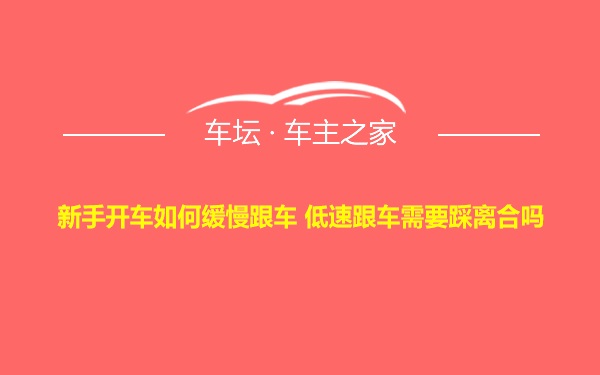 车坛 · 车主之家

新手开车如何缓慢跟车 低速跟车需要踩离合吗